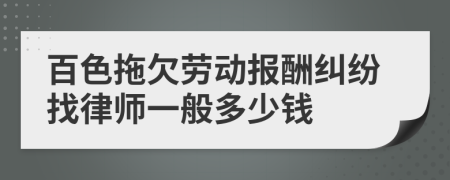 百色拖欠劳动报酬纠纷找律师一般多少钱